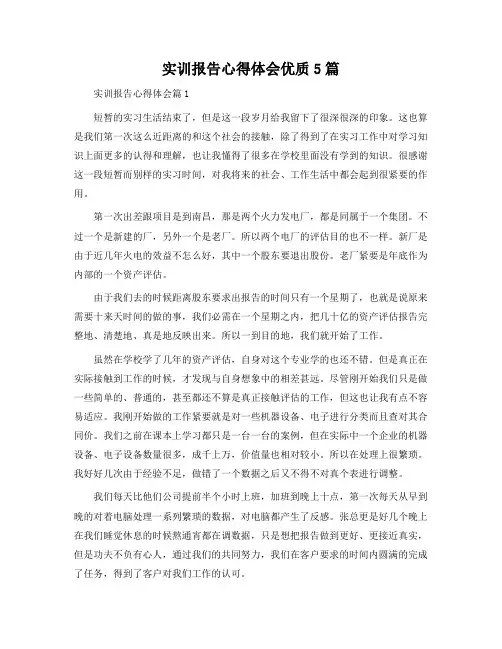 实训报告心得体会优质5篇

实训报告心得体会篇1

短暂的实习生活结束了，但是这一段岁月给我留下了很深很深的印象。这也算是我们第一次这么近距离的和这个社会的接触，除了得到了在实习工作中对学习知识上面更多的认得和理解，也让我懂得了很多在学校里面没有学到的知识。很感谢这一段短暂而别样的实习时间，对我将来的社会、工作生活中都会起到很紧要的作用。

第一次出差跟项目是到南昌，那是两个火力发电厂，都是同属于一个集团。不过一个是新建的厂，另外一个是老厂。所以两个电厂的评估目的也不一样。新厂是由于近几年火电的效益不怎么好，其中一个股东要退出股份。老厂紧要是年底作为内部的一个资产评估。

由于我们去的时候距离股东要求出报告的时间只有一个星期了，也就是说原来需要十来天时间的做的事，我们必需在一个星期之内，把几十亿的资产评估报告完整地、清楚地、真是地反映出来。所以一到目的地，我们就开始了工作。

虽然在学校学了几年的资产评估，自身对这个专业学的也还不错。但是真正在实际接触到工作的时候，才发现与自身想象中的相差甚远。尽管刚开始我们只是做一些简单的、普通的，甚至都还不算是真正接触评估的工作，但这也让我有点不容易适应。我刚开始做的工作紧要就是对一些机器设备、电子进行分类而且查对其合同价。我们之前在课本上学习都只是一台一台的案例，但在实际中一个企业的机器设备、电子设备数量很多，成千上万，价值量也相对较小。所以在处理上很繁琐。我好好几次由于经验不足，做错了一个数据之后又不得不对真个表进行调整。

我们每天比他们公司提前半个小时上班，加班到晚上十点，第一次每天从早到晚的对着电脑处理一系列繁琐的数据，对电脑都产生了反感。张总更是好几个晚上在我们睡觉休息的时候熬通宵都在调数据，只是想把报告做到更好、更接近真实，但是功夫不负有心人，通过我们的共同努力，我们在客户要求的时间内圆满的完成了任务，得到了客户对我们工作的认可。